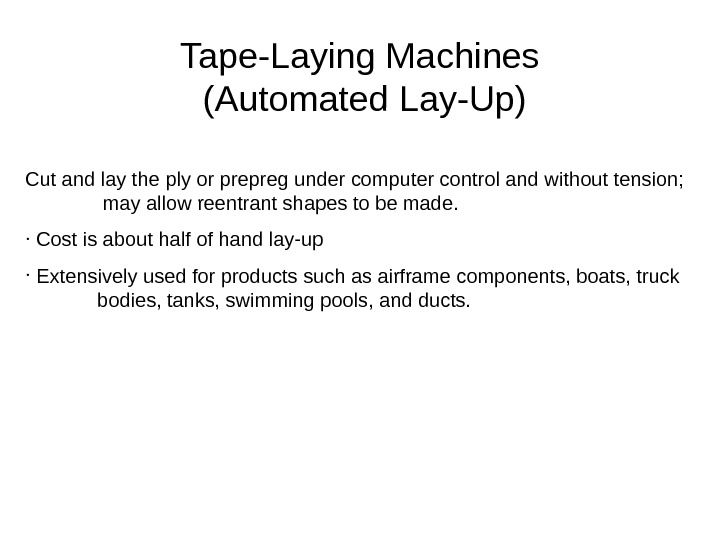 Tape-Laying Machines
(Automated Lay-Up)

Cut and lay the ply or prepreg under computer control and without tension; may allow reentrant shapes to be made.

• Cost is about half of hand lay-up

• Extensively used for products such as airframe components, boats, truck bodies, tanks, swimming pools, and ducts.